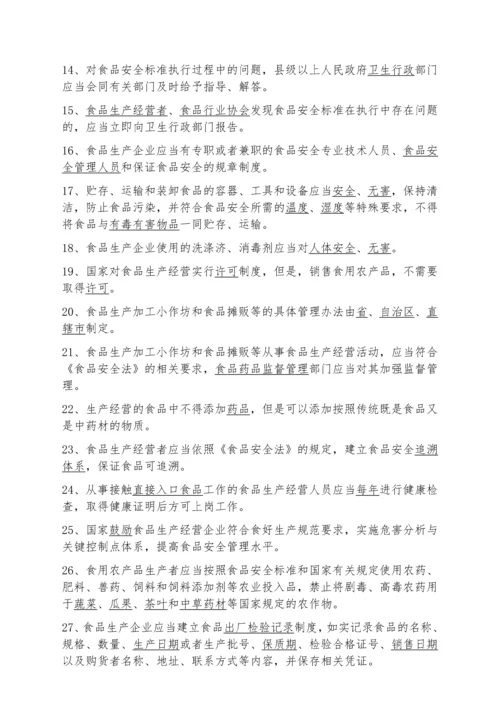 14、对食品安全标准执行过程中的问题，县级以上人民政府卫生行政部门应当会同有关部门及时给予指导、解答。

15、食品生产经营者、食品行业协会发现食品安全标准在执行中存在问题的，应当立即向卫生行政部门报告。

16、食品生产企业应当有专职或者兼职的食品安全专业技术人员、食品安全管理人员和保证食品安全的规章制度。

17、贮存、运输和装卸食品的容器、工具和设备应当安全、无害，保持清洁，防止食品污染，并符合食品安全所需的温度、湿度等特殊要求，不得将食品与有毒有害物品一同贮存、运输。

18、食品生产企业使用的洗涤济、消毒剂应当对人体安全、无害。

19、国家对食品生产经营实行许可制度，但是，销售食用农产品，不需要取得许可。

20、食品生产加工小作坊和食品摊贩等的具体管理办法由省、自治区、直辖市制定。

21、食品生产加工小作坊和食品摊贩等从事食品生产经营活动，应当符合《食品安全法》的相关要求，食品药品监督管理部门应当对其加强监督管理。

22、生产经营的食品中不得添加药品，但是可以添加按照传统既是食品又是中药材的物质。

23、食品生产经营者应当依照《食品安全法》的规定，建立食品安全追溯体系，保证食品可追溯。

24、从事接触直接入口食品工作的食品生产经营人员应当每年进行健康检查，取得健康证明后方可上岗工作。

25、国家鼓励食品生产经营企业符合食好生产规范要求，实施危害分析与关键控制点体系，提高食品安全管理水平。

26、食用农产品生产者应当按照食品安全标准和国家有关规定使用农药、肥料、兽药、饲料和饲料添加剂等农业投入品，禁止将剧毒、高毒农药用于蔬菜、瓜果、茶叶和中草药材等国家规定的农作物。

27、食品生产企业应当建立食品出厂检验记录制度，如实记录食品的名称、规格、数量、生产日期或者生产批号、保质期、检验合格证号、销售日期以及购货者名称、地址、联系方式等内容，并保存相关凭证。